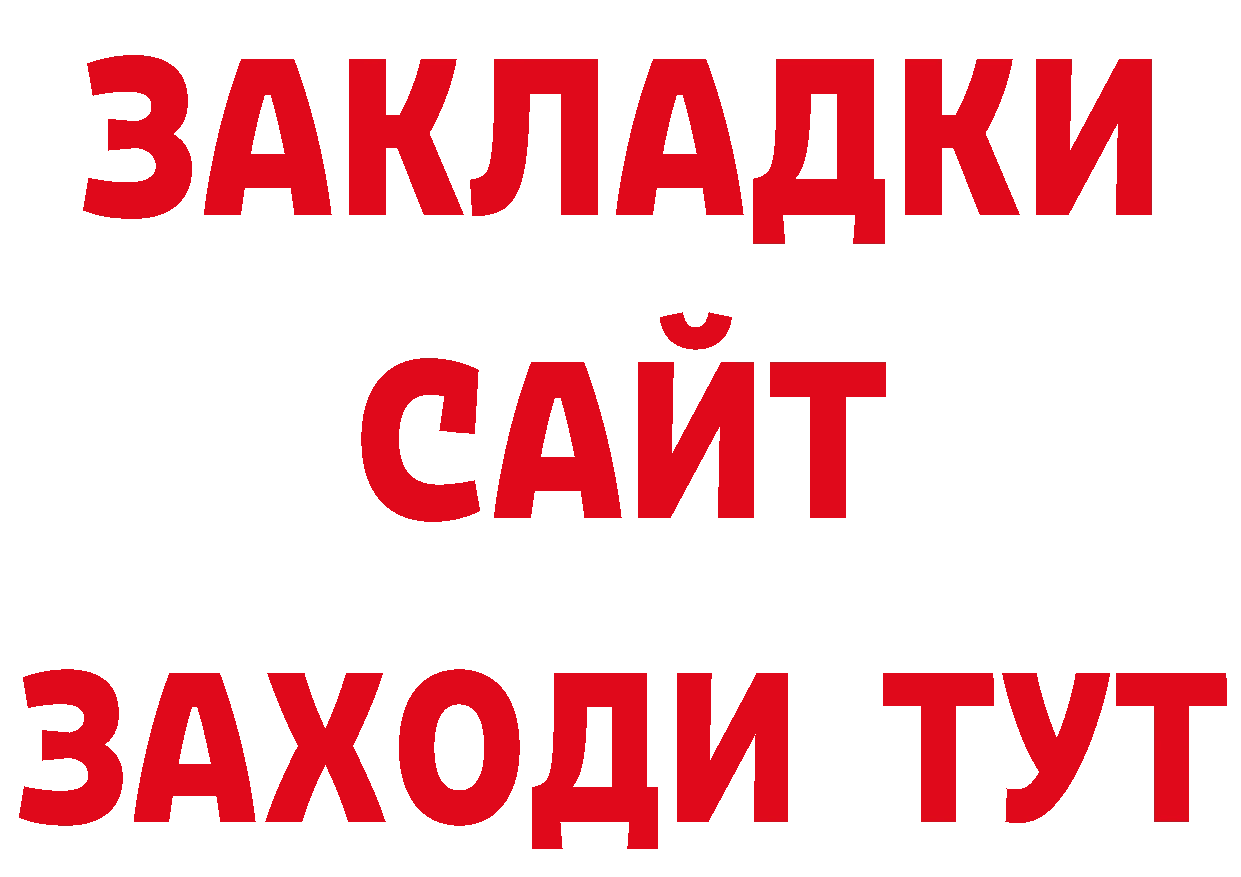 ЗАКЛАДКИ
САЙТ
ЗАХОДИ ТУТ